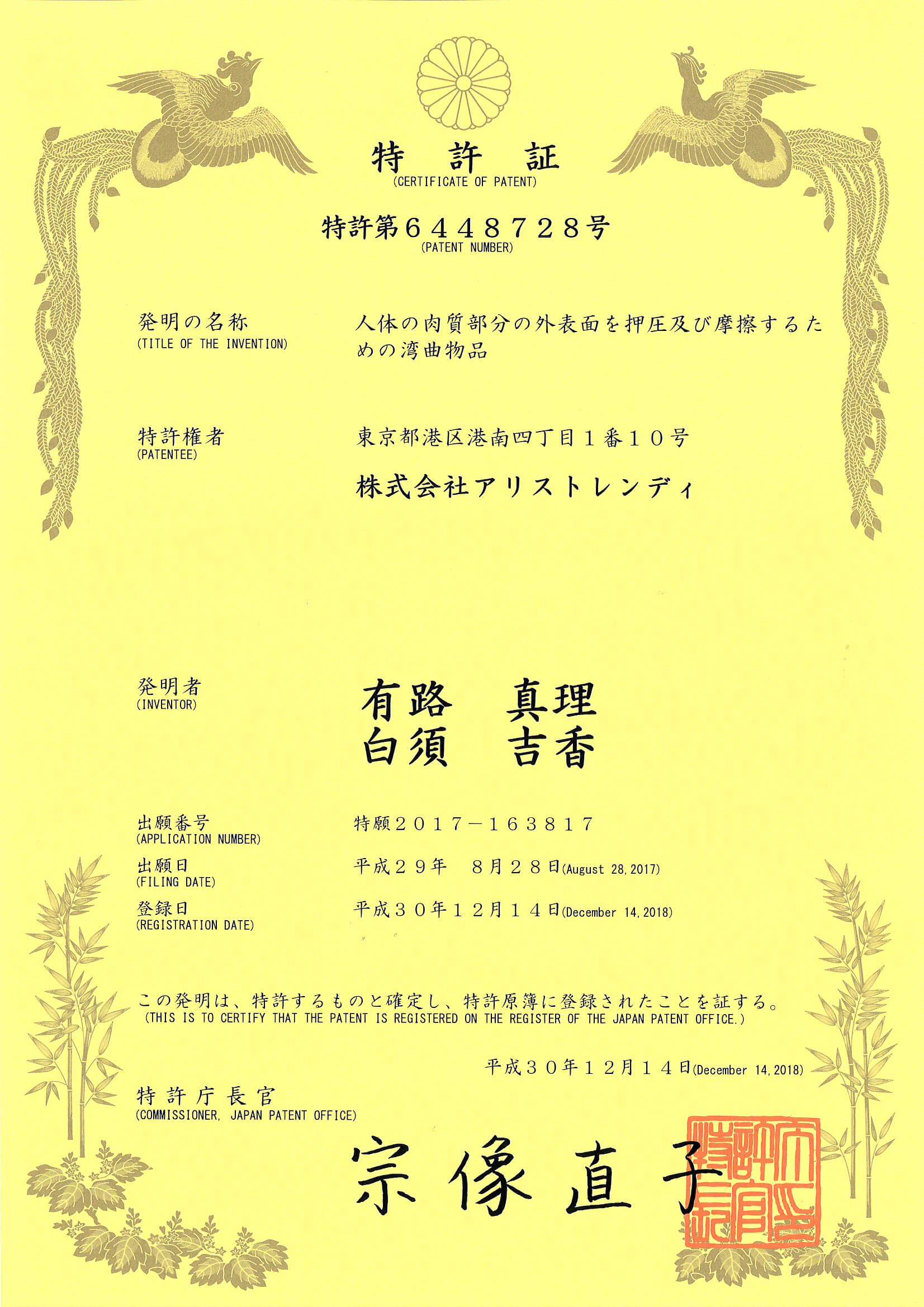 特　許　証
(CERTIFICATE OF PATENT)

特許第６４４８７２８号
(PATENT NUMBER)

発明の名称
(TITLE OF THE INVENTION)
人体の肉質部分の外表面を押圧及び摩擦するための湾曲物品

特許権者
(PATENTEE)
東京都港区港南四丁目１番１０号
株式会社アリストレンディ

発明者
(INVENTOR)
有路　真理
白須　吉香

出願番号
(APPLICATION NUMBER)
特願２０１７－１６３８１７

出願日
(FILING DATE)
平成２９年　８月２８日(August 28, 2017)

登録日
(REGISTRATION DATE)
平成３０年１２月１４日(December 14, 2018)

この発明は、特許するものと確定し、特許原簿に登録されたことを証する。
(THIS IS TO CERTIFY THAT THE PATENT IS REGISTERED ON THE REGISTER OF THE JAPAN PATENT OFFICE.)

平成３０年１２月１４日(December 14, 2018)

特許庁長官
(COMMISSIONER, JAPAN PATENT OFFICE)

宗像直子

特許庁長官之印